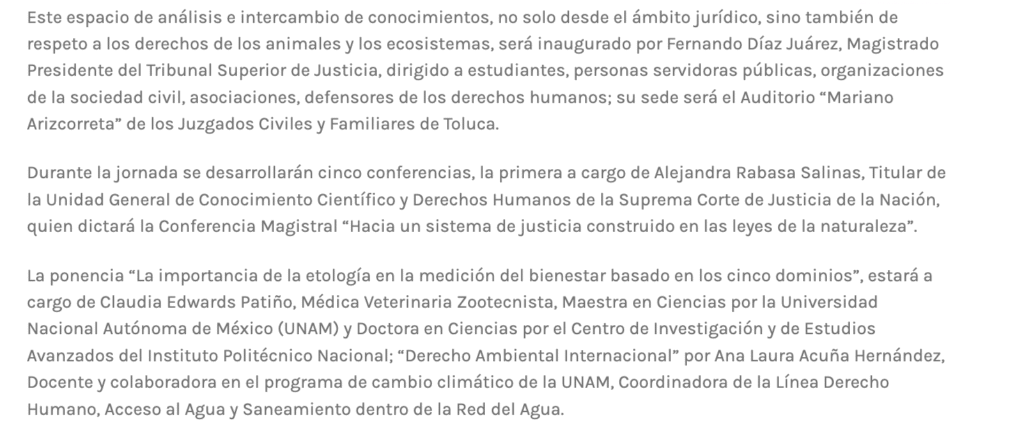 Este espacio de análisis e intercambio de conocimientos, no solo desde el ámbito jurídico, sino también de respeto a los derechos de los animales y los ecosistemas, será inaugurado por Fernando Díaz Juárez, Magistrado Presidente del Tribunal Superior de Justicia, dirigido a estudiantes, personas servidoras públicas, organizaciones de la sociedad civil, asociaciones, defensores de los derechos humanos; su sede será el Auditorio “Mariano Arizcorreta” de los Juzgados Civiles y Familiares de Toluca.

Durante la jornada se desarrollarán cinco conferencias, la primera a cargo de Alejandra Rabasa Salinas, Titular de la Unidad General de Conocimiento Científico y Derechos Humanos de la Suprema Corte de Justicia de la Nación, quien dictará la Conferencia Magistral “Hacia un sistema de justicia construido en las leyes de la naturaleza”.

La ponencia “La importancia de la etología en la medición del bienestar basado en los cinco dominios”, estará a cargo de Claudia Edwards Patiño, Médica Veterinaria Zootecnista, Maestra en Ciencias por la Universidad Nacional Autónoma de México (UNAM) y Doctora en Ciencias por el Centro de Investigación y de Estudios Avanzados del Instituto Politécnico Nacional; “Derecho Ambiental Internacional” por Ana Laura Acuña Hernández, Docente y colaboradora en el programa de cambio climático de la UNAM, Coordinadora de la Línea Derecho Humano, Acceso al Agua y Saneamiento dentro de la Red del Agua.